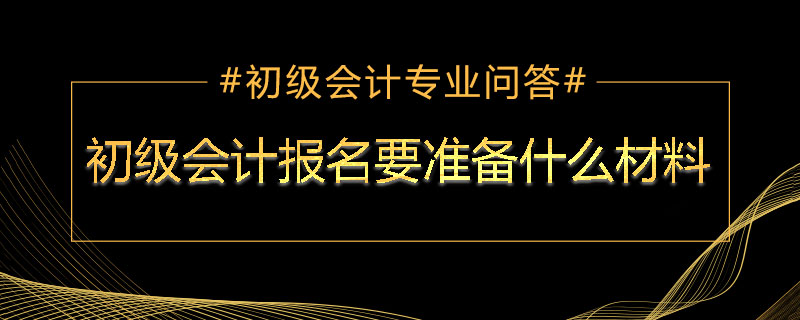 #初级会计专业问答#

初级会计报名要准备什么材料